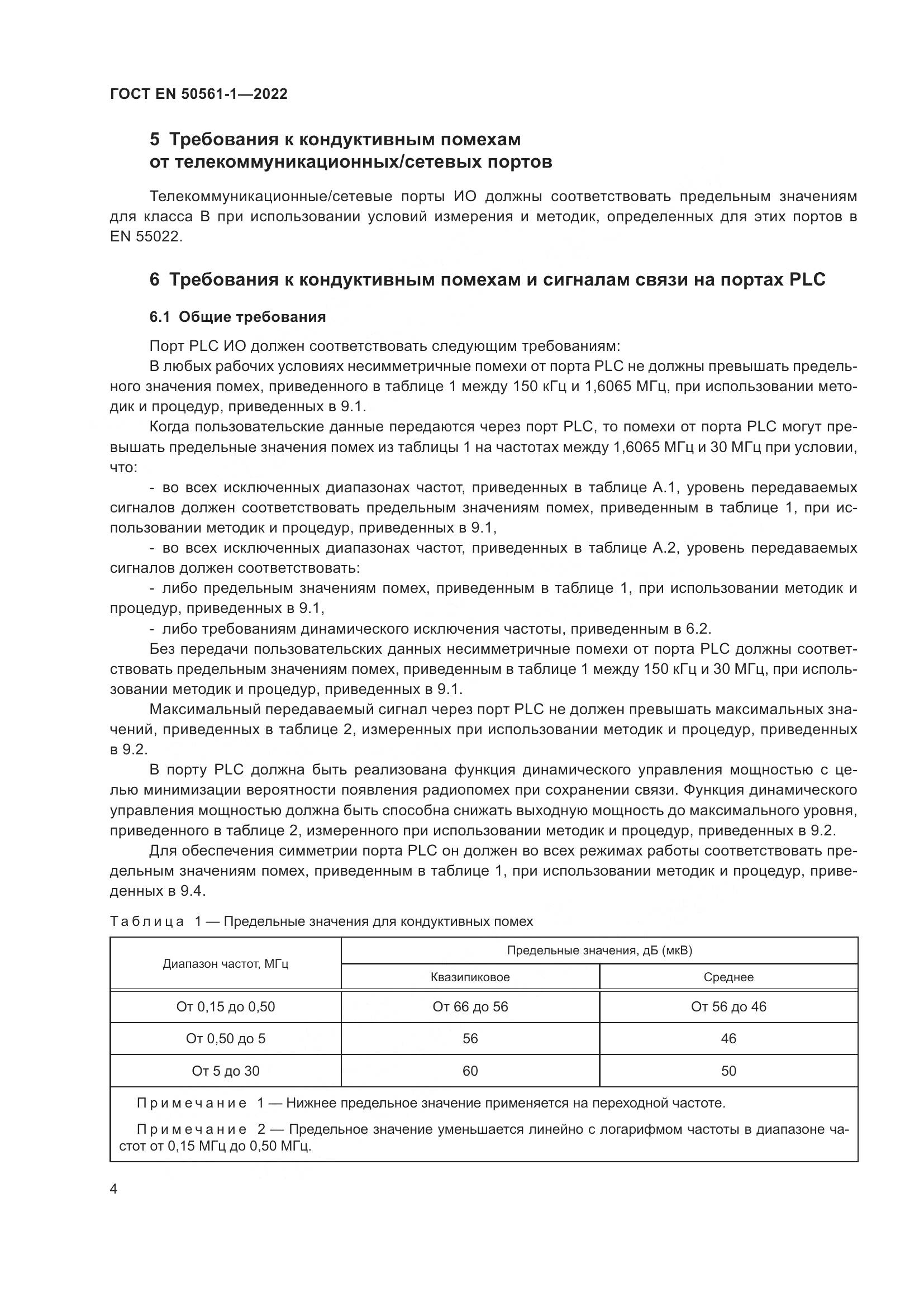 ГОСТ EN 50561-1—2022

5 Требования к кондуктивным помехам от телекоммуникационных/сетевых портов

Телекоммуникационные/сетевые порты ИО должны соответствовать предельным значениям для класса В при использовании условий измерения и методик, определенных для этих портов в EN 55022.

6 Требования к кондуктивным помехам и сигналам связи на портах PLC

6.1 Общие требования

Порт PLC ИО должен соответствовать следующим требованиям:

В любых рабочих условиях несимметричные помехи от порта PLC не должны превышать предельного значения помех, приведенного в таблице 1 между 150 кГц и 1,6065 МГц, при использовании методик и процедур, приведенных в 9.1.

Когда пользовательские данные передаются через порт PLC, то помехи от порта PLC могут превышать предельные значения помех из таблицы 1 на частотах между 1,6065 МГц и 30 МГц при условии, что:

- во всех исключенных диапазонах частот, приведенных в таблице А.1, уровень передаваемых сигналов должен соответствовать предельным значениям помех, приведенным в таблице 1, при использовании методик и процедур, приведенных в 9.1,

- во всех исключенных диапазонах частот, приведенных в таблице А.2, уровень передаваемых сигналов должен соответствовать:

- либо предельным значениям помех, приведенным в таблице 1, при использовании методик и процедур, приведенных в 9.1,

- либо требованиям динамического исключения частоты, приведенным в 6.2.

Без передачи пользовательских данных несимметричные помехи от порта PLC должны соответствовать предельным значениям помех, приведенным в таблице 1 между 150 кГц и 30 МГц, при использовании методик и процедур, приведенных в 9.1.

Максимальный передаваемый сигнал через порт PLC не должен превышать максимальных значений, приведенных в таблице 2, измеренных при использовании методик и процедур, приведенных в 9.2.

В порту PLC должна быть реализована функция динамического управления мощностью с целью минимизации вероятности появления радиопомех при сохранении связи. Функция динамического управления мощностью должна быть способна снижать выходную мощность до максимального уровня, приведенного в таблице 2, измеренного при использовании методик и процедур, приведенных в 9.2.

Для обеспечения симметрии порта PLC он должен во всех режимах работы соответствовать предельным значениям помех, приведенным в таблице 1, при использовании методик и процедур, приведенных в 9.4.

Таблица 1 — Предельные значения для кондуктивных помех

| Диапазон частот, МГц | Предельные значения, дБ (мкВ) | |
|---|---|---|
| | Квазипиковое | Среднее |
| От 0,15 до 0,50 | От 66 до 56 | От 56 до 46 |
| От 0,50 до 5 | 56 | 46 |
| От 5 до 30 | 60 | 50 |

Примечание 1 — Нижнее предельное значение применяется на переходной частоте.

Примечание 2 — Предельное значение уменьшается линейно с логарифмом частоты в диапазоне частот от 0,15 МГц до 0,50 МГц.

4